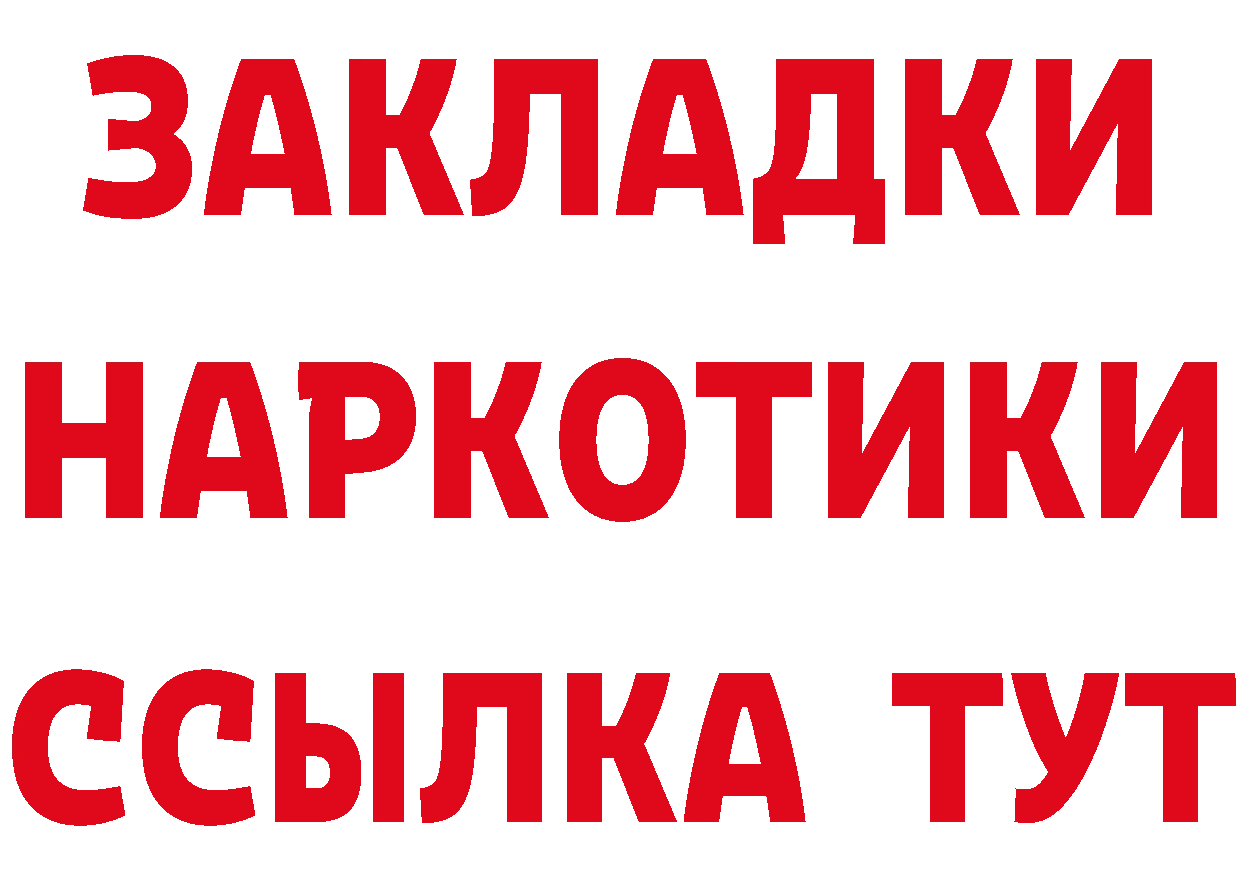 ЗАКЛАДКИ
НАРКОТИКИ
ССЫЛКА ТУТ